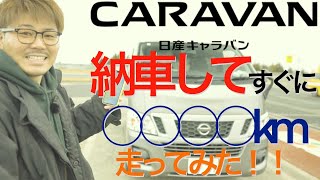 CARAVAN

日産キャラバン

納車してすぐに

○○○○km

走ってみた！！